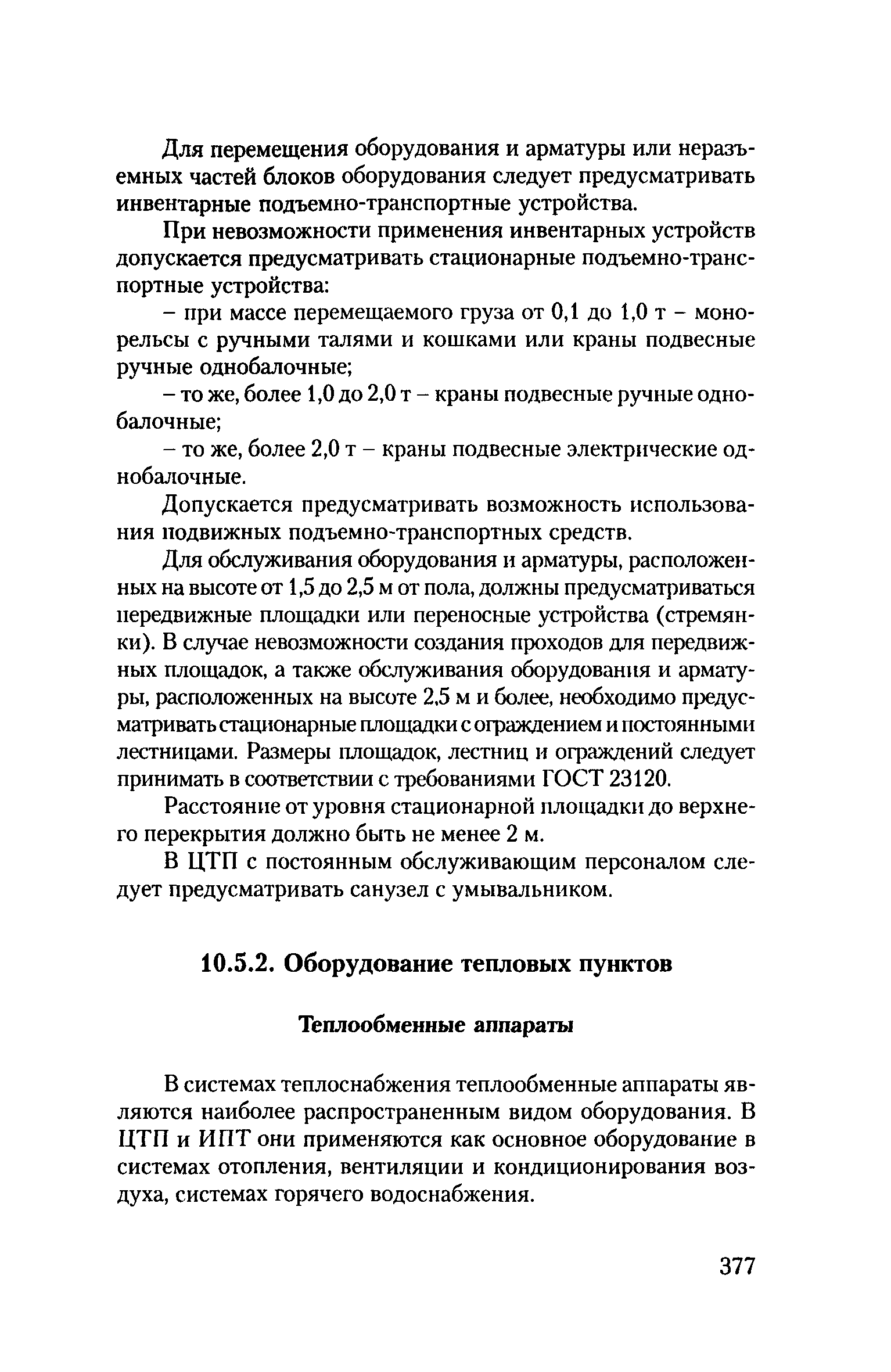 Для перемещения оборудования и арматуры или неразъемных частей блоков оборудования следует предусматривать инвентарные подъемно-транспортные устройства.

При невозможности применения инвентарных устройств допускается предусматривать стационарные подъемно-транспортные устройства:

– при массе перемещаемого груза от 0,1 до 1,0 т – монорельсы с ручными талями и кошками или краны подвесные ручные однобалочные;

– то же, более 1,0 до 2,0 т – краны подвесные ручные однобалочные;

– то же, более 2,0 т – краны подвесные электрические однобалочные.

Допускается предусматривать возможность использования подвижных подъемно-транспортных средств.

Для обслуживания оборудования и арматуры, расположенных на высоте от 1,5 до 2,5 м от пола, должны предусматриваться передвижные площадки или переносные устройства (стремянки). В случае невозможности создания проходов для передвижных площадок, а также обслуживания оборудования и арматуры, расположенных на высоте 2,5 м и более, необходимо предусматривать стационарные площадки с ограждением и постоянными лестницами. Размеры площадок, лестниц и ограждений следует принимать в соответствии с требованиями ГОСТ 23120.

Расстояние от уровня стационарной площадки до верхнего перекрытия должно быть не менее 2 м.

В ЦТП с постоянным обслуживающим персоналом следует предусматривать санузел с умывальником.

10.5.2. Оборудование тепловых пунктов

Теплообменные аппараты

В системах теплоснабжения теплообменные аппараты являются наиболее распространенным видом оборудования. В ЦТП и ИПТ они применяются как основное оборудование в системах отопления, вентиляции и кондиционирования воздуха, системах горячего водоснабжения.

377